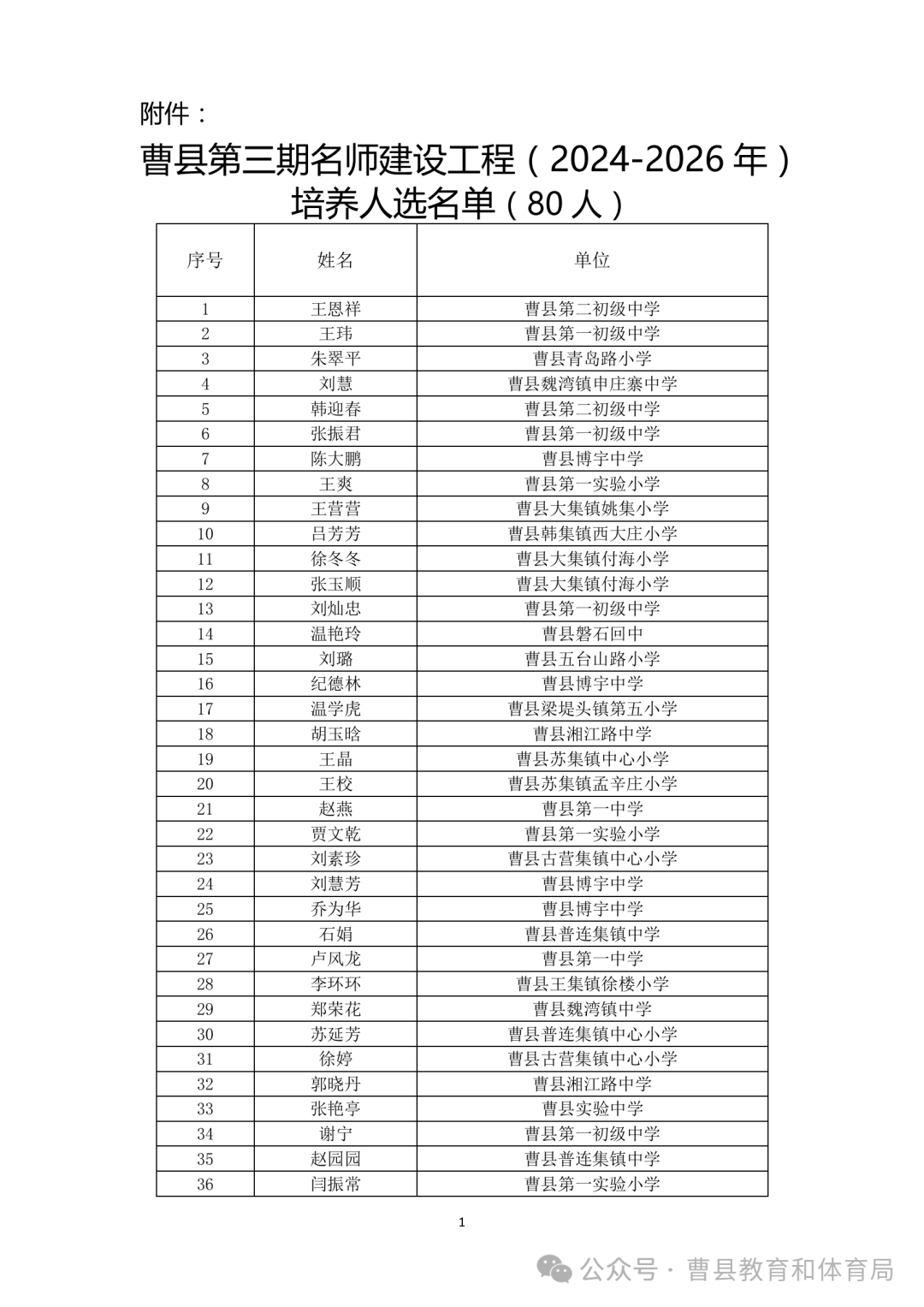 附件：

曹县第三期名师建设工程（2024-2026 年）培养人选名单（80 人）

| 序号 | 姓名 | 单位 |
|---|---|---|
| 1 | 王恩祥 | 曹县第二初级中学 |
| 2 | 王玮 | 曹县第一初级中学 |
| 3 | 朱翠平 | 曹县青岛路小学 |
| 4 | 刘慧 | 曹县魏湾镇申庄寨中学 |
| 5 | 韩迎春 | 曹县第二初级中学 |
| 6 | 张振君 | 曹县第一初级中学 |
| 7 | 陈大鹏 | 曹县博宇中学 |
| 8 | 王爽 | 曹县第一实验小学 |
| 9 | 王营营 | 曹县大集镇姚集小学 |
| 10 | 吕芳芳 | 曹县韩集镇西大庄小学 |
| 11 | 徐冬冬 | 曹县大集镇付海小学 |
| 12 | 张玉顺 | 曹县大集镇付海小学 |
| 13 | 刘灿忠 | 曹县第一初级中学 |
| 14 | 温艳玲 | 曹县磐石回中 |
| 15 | 刘璐 | 曹县五台山路小学 |
| 16 | 纪德林 | 曹县博宇中学 |
| 17 | 温学虎 | 曹县梁堤头镇第五小学 |
| 18 | 胡玉晗 | 曹县湘江路中学 |
| 19 | 王晶 | 曹县苏集镇中心小学 |
| 20 | 王校 | 曹县苏集镇孟辛庄小学 |
| 21 | 赵燕 | 曹县第一中学 |
| 22 | 贾文乾 | 曹县第一实验小学 |
| 23 | 刘素珍 | 曹县古营集镇中心小学 |
| 24 | 刘慧芳 | 曹县博宇中学 |
| 25 | 乔为华 | 曹县博宇中学 |
| 26 | 石娟 | 曹县普连集镇中学 |
| 27 | 卢风龙 | 曹县第一中学 |
| 28 | 李环环 | 曹县王集镇徐楼小学 |
| 29 | 郑荣花 | 曹县魏湾镇中学 |
| 30 | 苏延芳 | 曹县普连集镇中心小学 |
| 31 | 徐婷 | 曹县古营集镇中心小学 |
| 32 | 郭晓丹 | 曹县湘江路中学 |
| 33 | 张艳亭 | 曹县实验中学 |
| 34 | 谢宁 | 曹县第一初级中学 |
| 35 | 赵园园 | 曹县普连集镇中学 |
| 36 | 闫振常 | 曹县第一实验小学 |

1

公众号 · 曹县教育和体育局